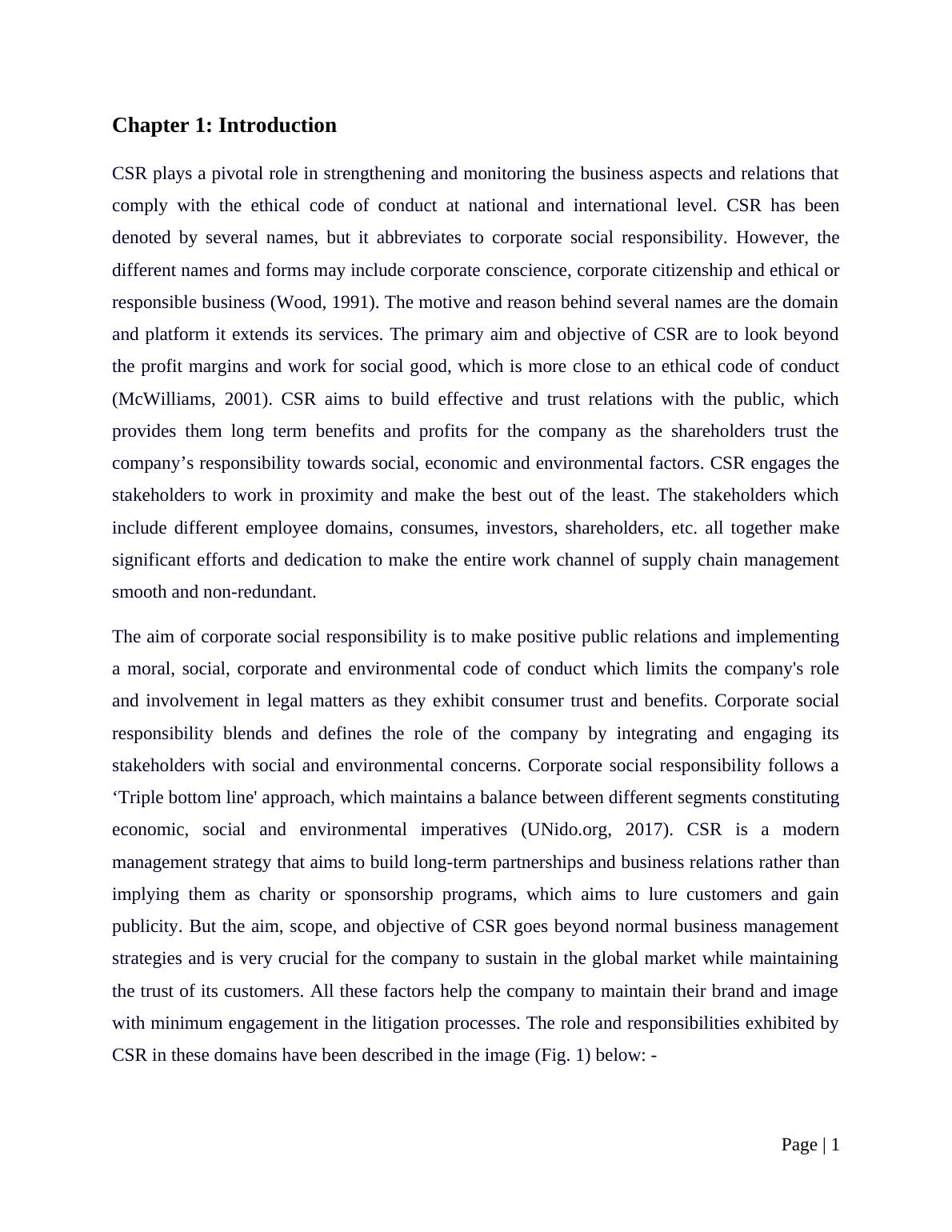 Chapter 1: Introduction

CSR plays a pivotal role in strengthening and monitoring the business aspects and relations that comply with the ethical code of conduct at national and international level. CSR has been denoted by several names, but it abbreviates to corporate social responsibility. However, the different names and forms may include corporate conscience, corporate citizenship and ethical or responsible business (Wood, 1991). The motive and reason behind several names are the domain and platform it extends its services. The primary aim and objective of CSR are to look beyond the profit margins and work for social good, which is more close to an ethical code of conduct (McWilliams, 2001). CSR aims to build effective and trust relations with the public, which provides them long term benefits and profits for the company as the shareholders trust the company’s responsibility towards social, economic and environmental factors. CSR engages the stakeholders to work in proximity and make the best out of the least. The stakeholders which include different employee domains, consumes, investors, shareholders, etc. all together make significant efforts and dedication to make the entire work channel of supply chain management smooth and non-redundant.

The aim of corporate social responsibility is to make positive public relations and implementing a moral, social, corporate and environmental code of conduct which limits the company's role and involvement in legal matters as they exhibit consumer trust and benefits. Corporate social responsibility blends and defines the role of the company by integrating and engaging its stakeholders with social and environmental concerns. Corporate social responsibility follows a ‘Triple bottom line' approach, which maintains a balance between different segments constituting economic, social and environmental imperatives (UNido.org, 2017). CSR is a modern management strategy that aims to build long-term partnerships and business relations rather than implying them as charity or sponsorship programs, which aims to lure customers and gain publicity. But the aim, scope, and objective of CSR goes beyond normal business management strategies and is very crucial for the company to sustain in the global market while maintaining the trust of its customers. All these factors help the company to maintain their brand and image with minimum engagement in the litigation processes. The role and responsibilities exhibited by CSR in these domains have been described in the image (Fig. 1) below: -

Page | 1